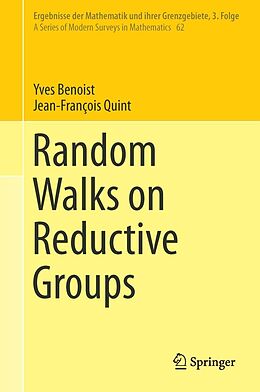 Ergebnisse der Mathematik und ihrer Grenzgebiete, 3. Folge
A Series of Modern Surveys in Mathematics 62

Yves Benoist
Jean-François Quint

Random Walks on Reductive Groups

Springer